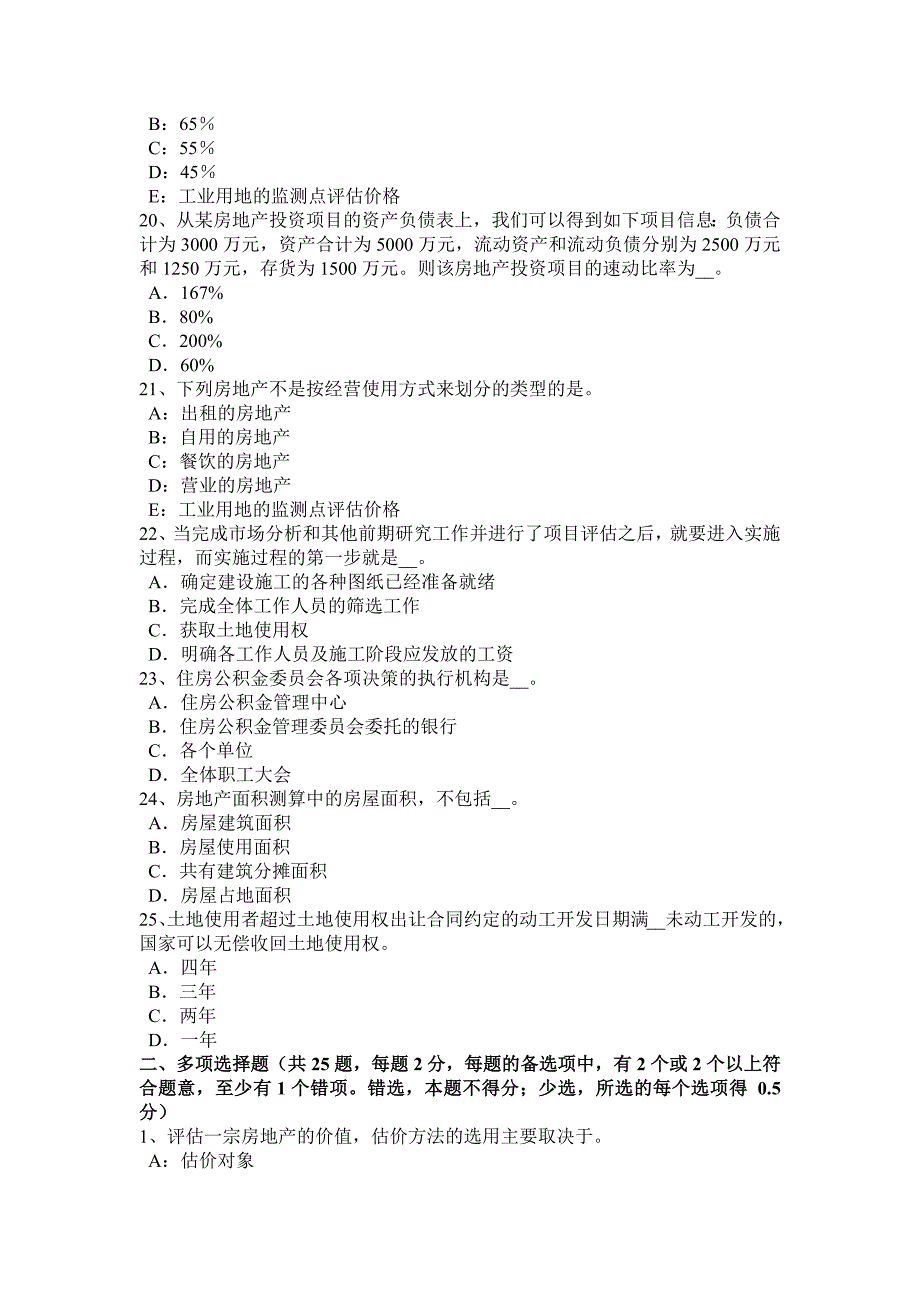 B：65％
C：55％
D：45％
E：工业用地的监测点评估价格
20、从某房地产投资项目的资产负债表上，我们可以得到如下项目信息：负债合计为 3000 万元，资产合计为 5000 万元，流动资产和流动负债分别为 2500 万元和 1250 万元，存货为 1500 万元。则该房地产投资项目的速动比率为__。
A．167%
B．80%
C．200%
D．60%
21、下列房地产不是按经营使用方式来划分的类型的是。
A：出租的房地产
B：自用的房地产
C：餐饮的房地产
D：营业的房地产
E：工业用地的监测点评估价格
22、当完成市场分析和其他前期研究工作并进行了项目评估之后，就要进入实施过程，而实施过程的第一步就是__。
A．确定建设施工的各种图纸已经准备就绪
B．完成全体工作人员的筛选工作
C．获取土地使用权
D．明确各工作人员及施工阶段应发放的工资
23、住房公积金委员会各项决策的执行机构是__。
A．住房公积金管理中心
B．住房公积金管理委员会委托的银行
C．各个单位
D．全体职工大会
24、房地产面积测算中的房屋面积，不包括__。
A．房屋建筑面积
B．房屋使用面积
C．共有建筑分摊面积
D．房屋占地面积
25、土地使用者超过土地使用权出让合同约定的动工开发日期满__未动工开发的，国家可以无偿收回土地使用权。
A．四年
B．三年
C．两年
D．一年
二、多项选择题（共 25 题，每题 2 分，每题的备选项中，有 2 个或 2 个以上符合题意，至少有 1 个错项。错选，本题不得分；少选，所选的每个选项得 0.5 分）
1、评估一宗房地产的价值，估价方法的选用主要取决于。
A：估价对象